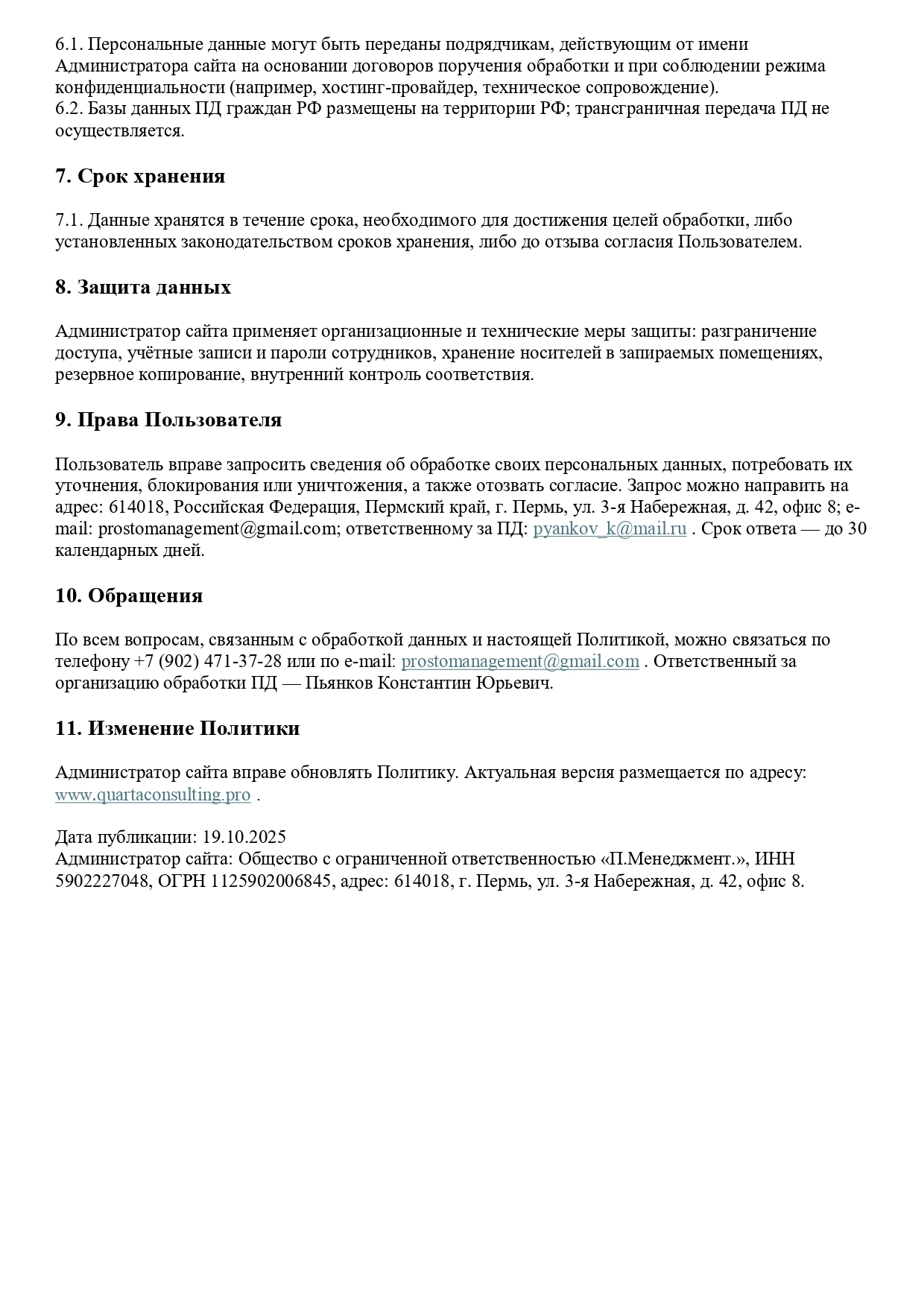 6.1. Персональные данные могут быть переданы подрядчикам, действующим от имени Администратора сайта на основании договоров поручения обработки и при соблюдении режима конфиденциальности (например, хостинг-провайдер, техническое сопровождение).
6.2. Базы данных ПД граждан РФ размещены на территории РФ; трансграничная передача ПД не осуществляется.

7. Срок хранения

7.1. Данные хранятся в течение срока, необходимого для достижения целей обработки, либо установленных законодательством сроков хранения, либо до отзыва согласия Пользователем.

8. Защита данных

Администратор сайта применяет организационные и технические меры защиты: разграничение доступа, учётные записи и пароли сотрудников, хранение носителей в запираемых помещениях, резервное копирование, внутренний контроль соответствия.

9. Права Пользователя

Пользователь вправе запросить сведения об обработке своих персональных данных, потребовать их уточнения, блокирования или уничтожения, а также отозвать согласие. Запрос можно направить на адрес: 614018, Российская Федерация, Пермский край, г. Пермь, ул. 3-я Набережная, д. 42, офис 8; e-mail: prostomanagement@gmail.com; ответственному за ПД: pyankov_k@mail.ru . Срок ответа — до 30 календарных дней.

10. Обращения

По всем вопросам, связанным с обработкой данных и настоящей Политикой, можно связаться по телефону +7 (902) 471-37-28 или по e-mail: prostomanagement@gmail.com . Ответственный за организацию обработки ПД — Пьянков Константин Юрьевич.

11. Изменение Политики

Администратор сайта вправе обновлять Политику. Актуальная версия размещается по адресу: www.quartaconsulting.pro .

Дата публикации: 19.10.2025
Администратор сайта: Общество с ограниченной ответственностью «П.Менеджмент.», ИНН 5902227048, ОГРН 1125902006845, адрес: 614018, г. Пермь, ул. 3-я Набережная, д. 42, офис 8.